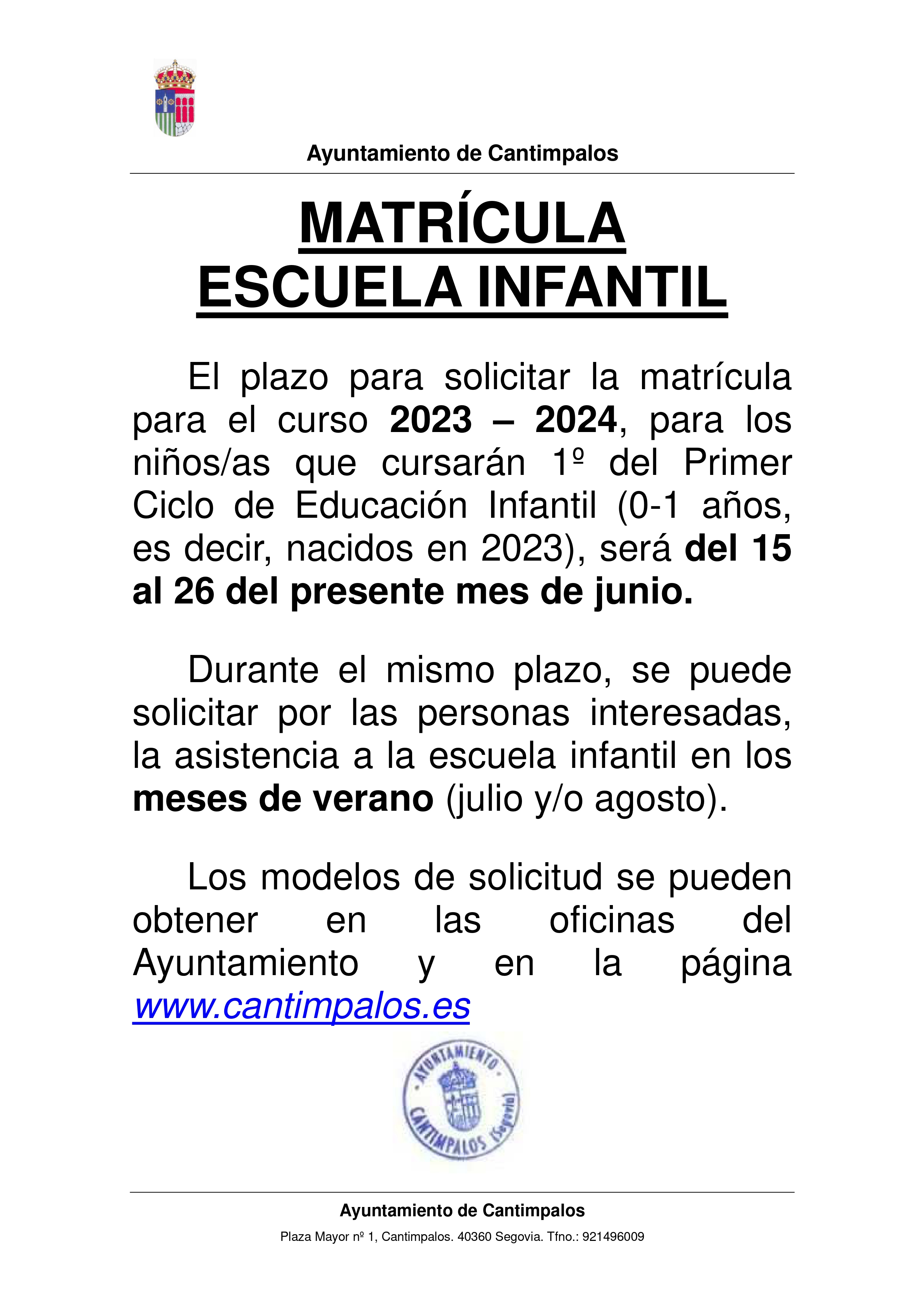 Ayuntamiento de Cantimpalos

MATRÍCULA
ESCUELA INFANTIL

El plazo para solicitar la matrícula para el curso 2023 – 2024, para los niños/as que cursarán 1º del Primer Ciclo de Educación Infantil (0-1 años, es decir, nacidos en 2023), será del 15 al 26 del presente mes de junio.

Durante el mismo plazo, se puede solicitar por las personas interesadas, la asistencia a la escuela infantil en los meses de verano (julio y/o agosto).

Los modelos de solicitud se pueden obtener en las oficinas del Ayuntamiento y en la página www.cantimpalos.es

AYUNTAMIENTO CANTIMPALOS (Segovia)

Ayuntamiento de Cantimpalos

Plaza Mayor nº 1, Cantimpalos. 40360 Segovia. Tfno.: 921496009